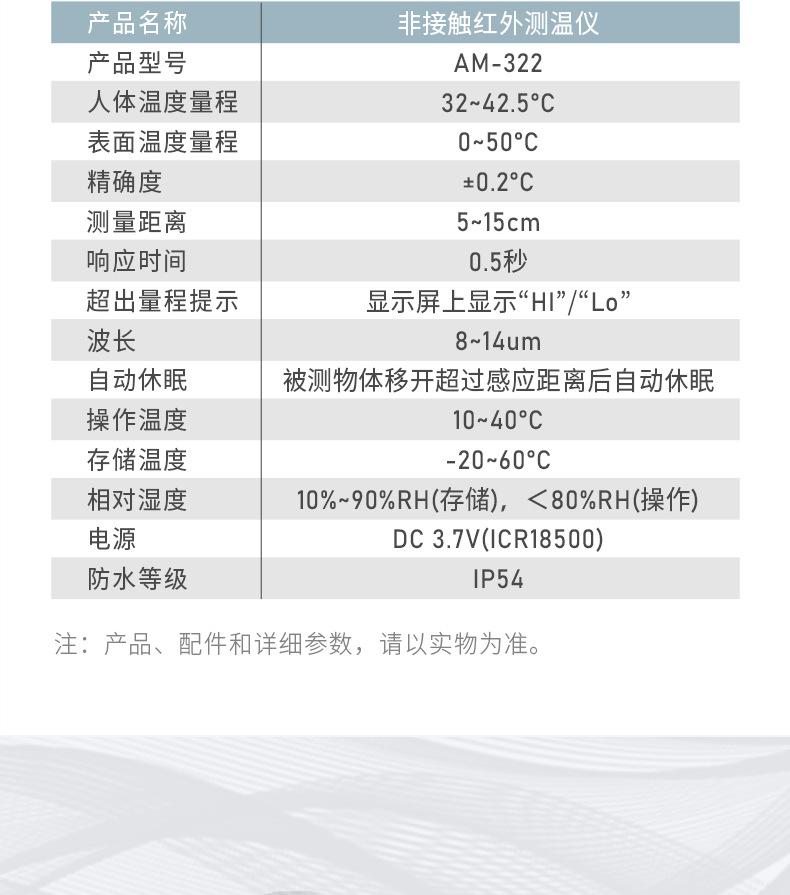 | 产品名称 | 非接触红外测温仪 |
|---|---|
| 产品型号 | AM-322 |
| 人体温度量程 | 32~42.5°C |
| 表面温度量程 | 0~50°C |
| 精确度 | ±0.2°C |
| 测量距离 | 5~15cm |
| 响应时间 | 0.5秒 |
| 超出量程提示 | 显示屏上显示“HI”/“Lo” |
| 波长 | 8~14um |
| 自动休眠 | 被测物体移开超过感应距离后自动休眠 |
| 操作温度 | 10~40°C |
| 存储温度 | -20~60°C |
| 相对湿度 | 10%~90%RH(存储)，＜80%RH(操作) |
| 电源 | DC 3.7V(ICR18500) |
| 防水等级 | IP54 |

注：产品、配件和详细参数，请以实物为准。